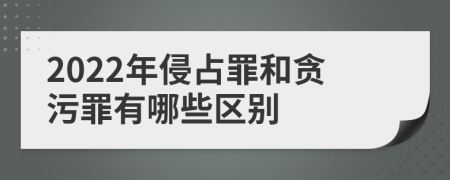 2022年侵占罪和贪污罪有哪些区别